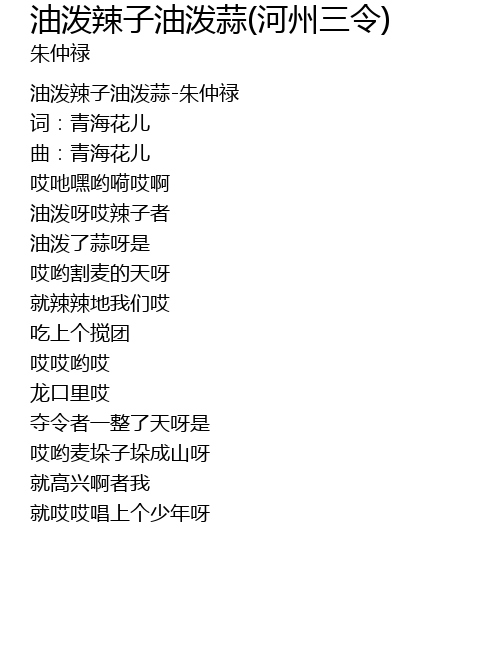 油泼辣子油泼蒜(河州三令)
朱仲禄

油泼辣子油泼蒜-朱仲禄
词：青海花儿
曲：青海花儿
哎吔嘿哟嗬哎啊
油泼呀哎辣子者
油泼了蒜呀是
哎哟割麦的天呀
就辣辣地我们哎
吃上个搅团
哎哎哟哎
龙口里哎
夺令者一整了天呀是
哎哟麦垛子垛成山呀
就高兴啊者我
就哎哎唱上个少年呀